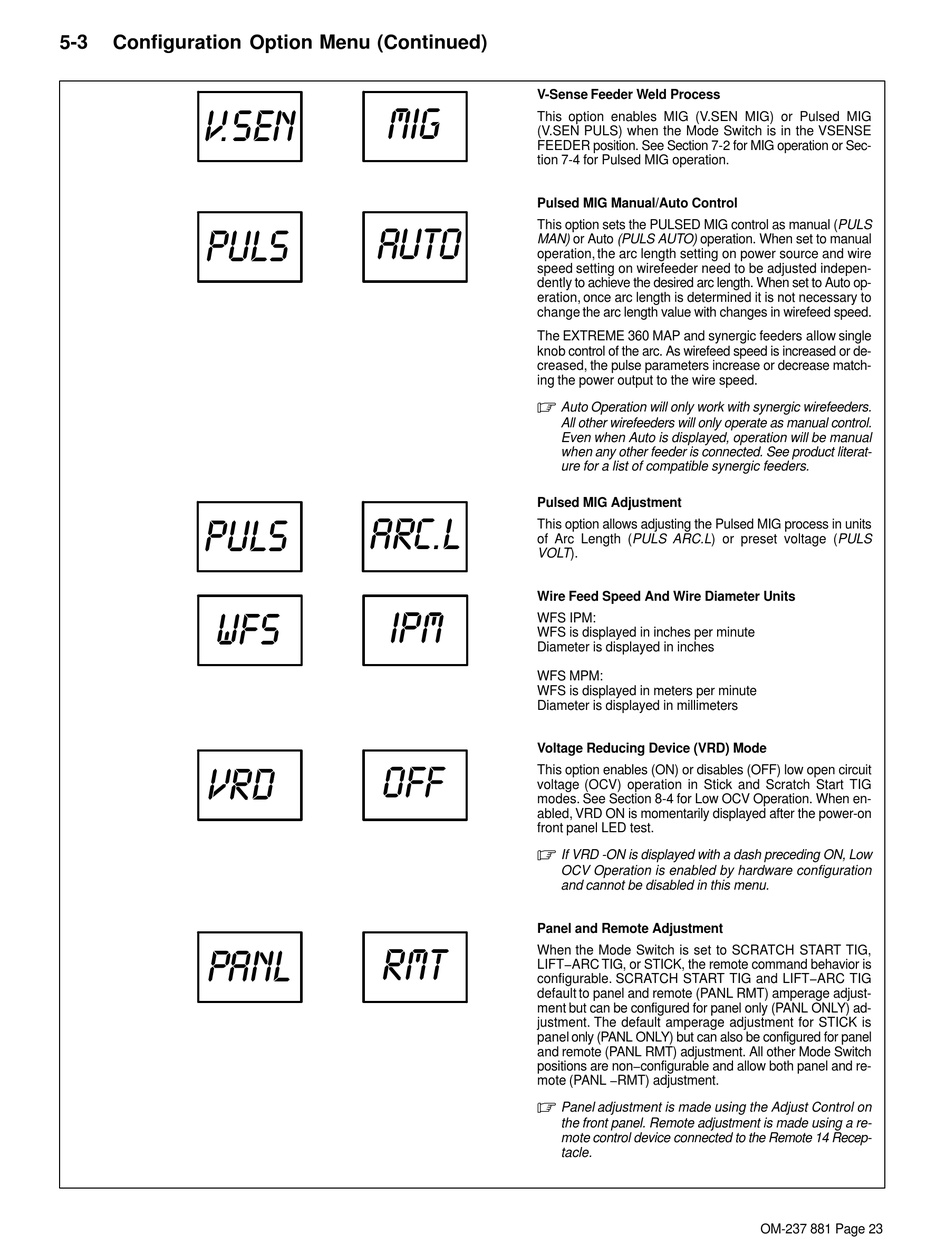 5-3 Configuration Option Menu (Continued)

V.SEN MIG

V-Sense Feeder Weld Process

This option enables MIG (V.SEN MIG) or Pulsed MIG (V.SEN PULS) when the Mode Switch is in the VSENSE FEEDER position. See Section 7-2 for MIG operation or Section 7-4 for Pulsed MIG operation.

PULS AUTO

Pulsed MIG Manual/Auto Control

This option sets the PULSED MIG control as manual (PULS MAN) or Auto (PULS AUTO) operation. When set to manual operation, the arc length setting on power source and wire speed setting on wirefeeder need to be adjusted independently to achieve the desired arc length. When set to Auto operation, once arc length is determined it is not necessary to change the arc length value with changes in wirefeed speed.

The EXTREME 360 MAP and synergic feeders allow single knob control of the arc. As wirefeed speed is increased or decreased, the pulse parameters increase or decrease matching the power output to the wire speed.

Auto Operation will only work with synergic wirefeeders. All other wirefeeders will only operate as manual control. Even when Auto is displayed, operation will be manual when any other feeder is connected. See product literature for a list of compatible synergic feeders.

PULS ARC.L

Pulsed MIG Adjustment

This option allows adjusting the Pulsed MIG process in units of Arc Length (PULS ARC.L) or preset voltage (PULS VOLT).

WFS IPM

Wire Feed Speed And Wire Diameter Units

WFS IPM:
WFS is displayed in inches per minute
Diameter is displayed in inches

WFS MPM:
WFS is displayed in meters per minute
Diameter is displayed in millimeters

VRD OFF

Voltage Reducing Device (VRD) Mode

This option enables (ON) or disables (OFF) low open circuit voltage (OCV) operation in Stick and Scratch Start TIG modes. See Section 8-4 for Low OCV Operation. When enabled, VRD ON is momentarily displayed after the power-on front panel LED test.

If VRD -ON is displayed with a dash preceding ON, Low OCV Operation is enabled by hardware configuration and cannot be disabled in this menu.

PANL RMT

Panel and Remote Adjustment

When the Mode Switch is set to SCRATCH START TIG, LIFT−ARC TIG, or STICK, the remote command behavior is configurable. SCRATCH START TIG and LIFT−ARC TIG default to panel and remote (PANL RMT) amperage adjustment but can be configured for panel only (PANL ONLY) adjustment. The default amperage adjustment for STICK is panel only (PANL ONLY) but can also be configured for panel and remote (PANL RMT) adjustment. All other Mode Switch positions are non−configurable and allow both panel and remote (PANL −RMT) adjustment.

Panel adjustment is made using the Adjust Control on the front panel. Remote adjustment is made using a remote control device connected to the Remote 14 Receptacle.

OM-237 881 Page 23